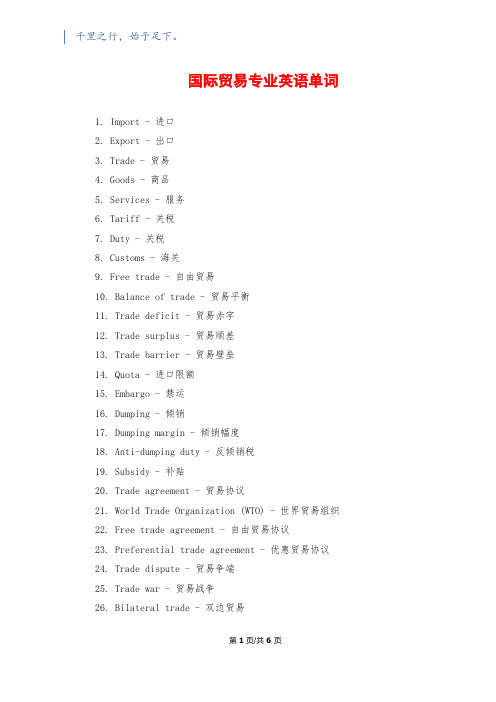 千里之行，始于足下。

国际贸易专业英语单词

1. Import - 进口
2. Export - 出口
3. Trade - 贸易
4. Goods - 商品
5. Services - 服务
6. Tariff - 关税
7. Duty - 关税
8. Customs - 海关
9. Free trade - 自由贸易
10. Balance of trade - 贸易平衡
11. Trade deficit - 贸易赤字
12. Trade surplus - 贸易顺差
13. Trade barrier - 贸易壁垒
14. Quota - 进口限额
15. Embargo - 禁运
16. Dumping - 倾销
17. Dumping margin - 倾销幅度
18. Anti-dumping duty - 反倾销税
19. Subsidy - 补贴
20. Trade agreement - 贸易协议
21. World Trade Organization (WTO) - 世界贸易组织
22. Free trade agreement - 自由贸易协议
23. Preferential trade agreement - 优惠贸易协议
24. Trade dispute - 贸易争端
25. Trade war - 贸易战争
26. Bilateral trade - 双边贸易

第 1 页/共 6 页